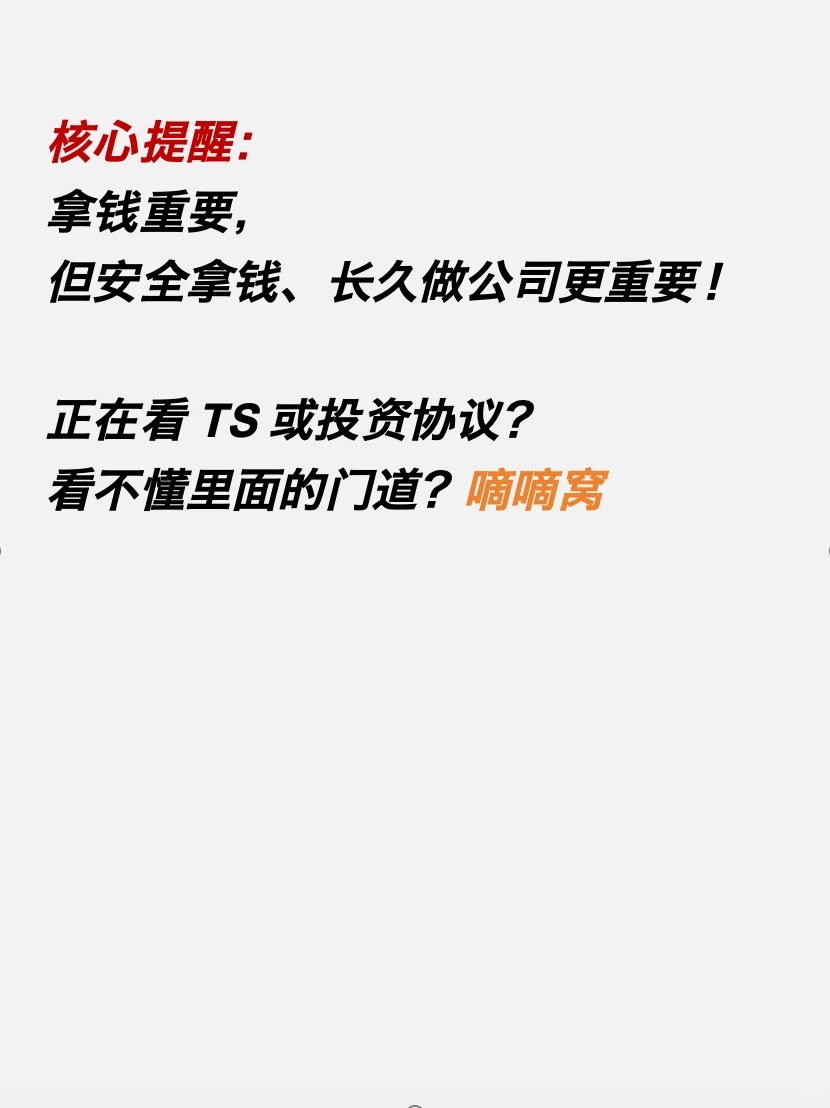 核心提醒：
拿钱重要，
但安全拿钱、长久做公司更重要！

正在看 TS 或投资协议？
看不懂里面的门道？嘀嘀窝